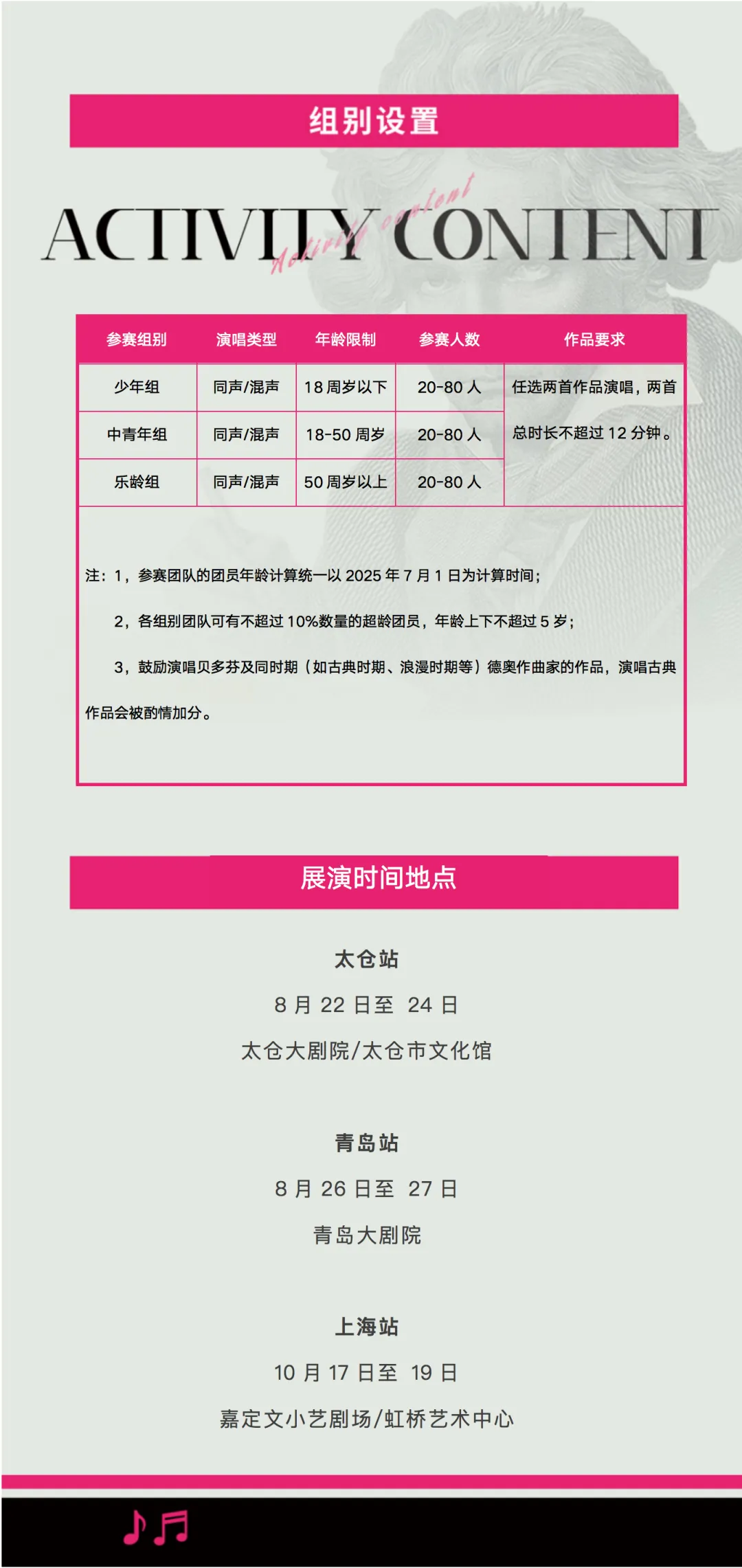 组别设置

ACTIVITY CONTENT

Activity content

| 参赛组别 | 演唱类型 | 年龄限制 | 参赛人数 | 作品要求 |
|---|---|---|---|---|
| 少年组 | 同声/混声 | 18 周岁以下 | 20-80 人 | 任选两首作品演唱，两首总时长不超过 12 分钟。 |
| 中青年组 | 同声/混声 | 18-50 周岁 | 20-80 人 | |
| 乐龄组 | 同声/混声 | 50 周岁以上 | 20-80 人 | |

注：1，参赛团队的团员年龄计算统一以 2025 年 7 月 1 日为计算时间；

2，各组别团队可有不超过 10%数量的超龄团员，年龄上下不超过 5 岁；

3，鼓励演唱贝多芬及同时期（如古典时期、浪漫时期等）德奥作曲家的作品，演唱古典作品会被酌情加分。

展演时间地点

太仓站

8 月 22 日至 24 日

太仓大剧院/太仓市文化馆

青岛站

8 月 26 日至 27 日

青岛大剧院

上海站

10 月 17 日至 19 日

嘉定文小艺剧场/虹桥艺术中心